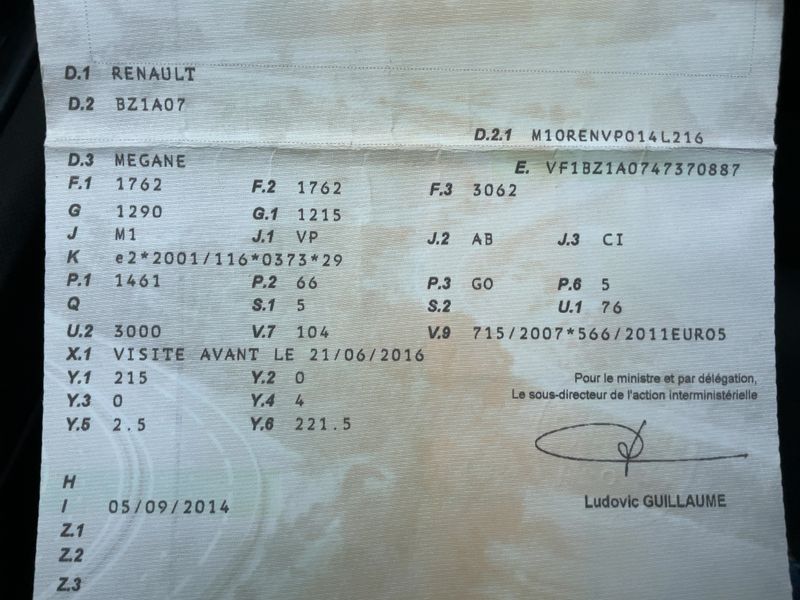 D.1 RENAULT

D.2 BZ1A07

D.2.1 M10RENVP014L216

D.3 MEGANE

E. VF1BZ1A0747370887

F.1 1762 F.2 1762 F.3 3062

G 1290 G.1 1215

J M1 J.1 VP J.2 AB J.3 CI

K e2*2001/116*0373*29

P.1 1461 P.2 66 P.3 GO P.6 5

Q S.1 5 S.2 U.1 76

U.2 3000 V.7 104 V.9 715/2007*566/2011EURO5

X.1 VISITE AVANT LE 21/06/2016

Y.1 215 Y.2 0

Y.3 0 Y.4 4

Y.5 2.5 Y.6 221.5

Pour le ministre et par délégation,
Le sous-directeur de l'action interministérielle

Ludovic GUILLAUME

H

I 05/09/2014

Z.1

Z.2

Z.3